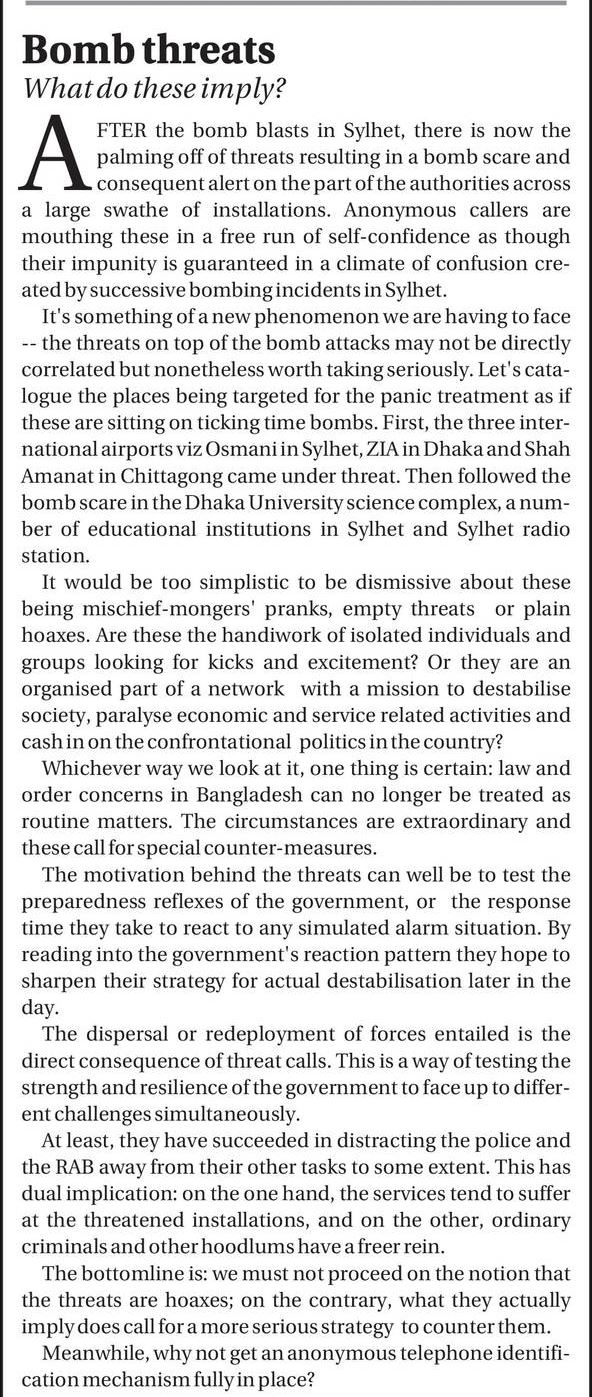 Bomb threats
What do these imply?

AFTER the bomb blasts in Sylhet, there is now the palming off of threats resulting in a bomb scare and consequent alert on the part of the authorities across a large swathe of installations. Anonymous callers are mouthing these in a free run of self-confidence as though their impunity is guaranteed in a climate of confusion created by successive bombing incidents in Sylhet.

It's something of a new phenomenon we are having to face -- the threats on top of the bomb attacks may not be directly correlated but nonetheless worth taking seriously. Let's catalogue the places being targeted for the panic treatment as if these are sitting on ticking time bombs. First, the three international airports viz Osmani in Sylhet, ZIA in Dhaka and Shah Amanat in Chittagong came under threat. Then followed the bomb scare in the Dhaka University science complex, a number of educational institutions in Sylhet and Sylhet radio station.

It would be too simplistic to be dismissive about these being mischief-mongers' pranks, empty threats or plain hoaxes. Are these the handiwork of isolated individuals and groups looking for kicks and excitement? Or they are an organised part of a network with a mission to destabilise society, paralyse economic and service related activities and cash in on the confrontational politics in the country?

Whichever way we look at it, one thing is certain: law and order concerns in Bangladesh can no longer be treated as routine matters. The circumstances are extraordinary and these call for special counter-measures.

The motivation behind the threats can well be to test the preparedness reflexes of the government, or the response time they take to react to any simulated alarm situation. By reading into the government's reaction pattern they hope to sharpen their strategy for actual destabilisation later in the day.

The dispersal or redeployment of forces entailed is the direct consequence of threat calls. This is a way of testing the strength and resilience of the government to face up to different challenges simultaneously.

At least, they have succeeded in distracting the police and the RAB away from their other tasks to some extent. This has dual implication: on the one hand, the services tend to suffer at the threatened installations, and on the other, ordinary criminals and other hoodlums have a freer rein.

The bottomline is: we must not proceed on the notion that the threats are hoaxes; on the contrary, what they actually imply does call for a more serious strategy to counter them.

Meanwhile, why not get an anonymous telephone identification mechanism fully in place?